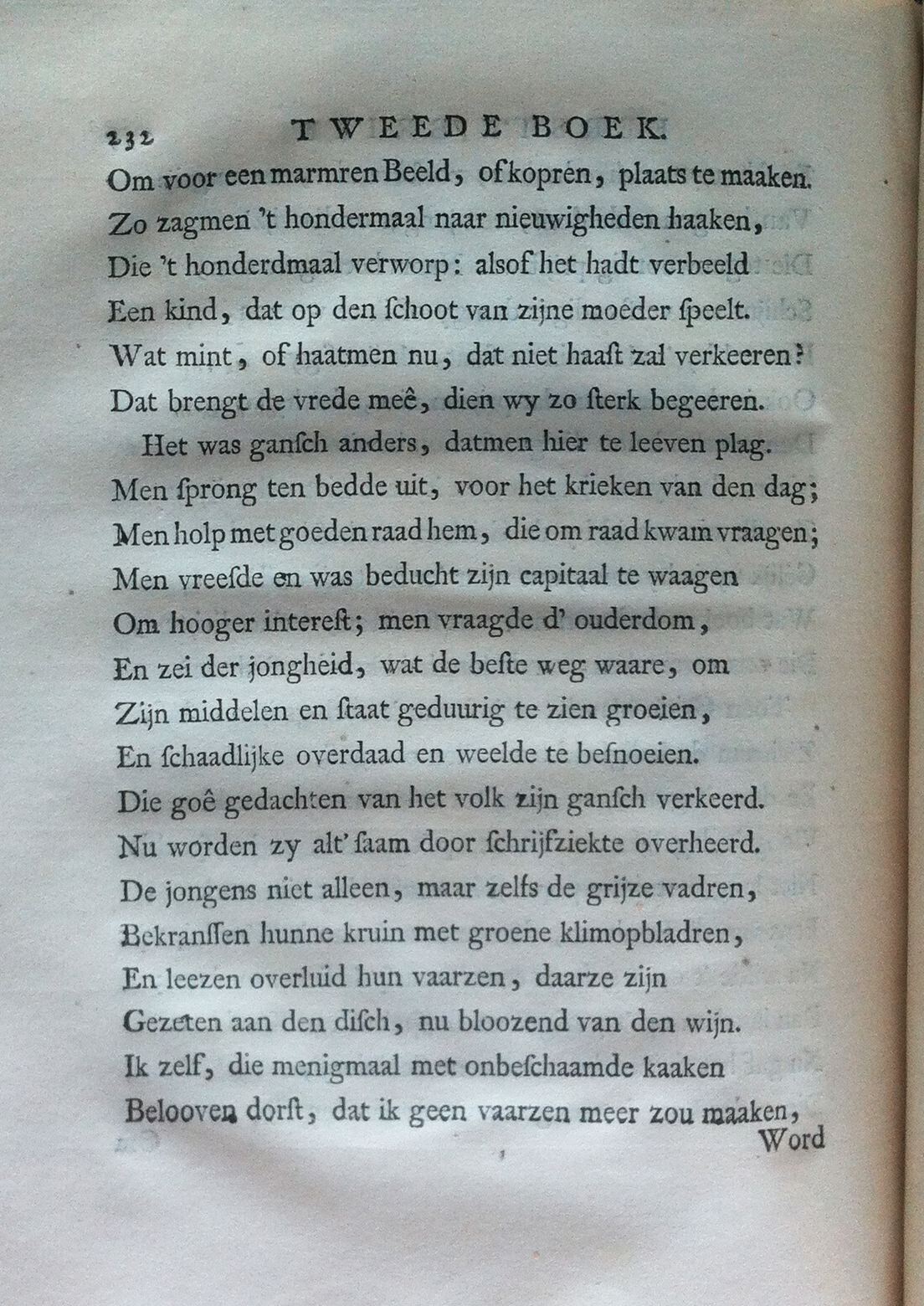 232 TWEEDE BOEK.

Om voor een marmren Beeld, of kopren, plaats te maaken.
Zo zagmen 't hondermaal naar nieuwigheden haaken,
Die 't honderdmaal verworp: alsof het hadt verbeeld
Een kind, dat op den ſchoot van zijne moeder ſpeelt.
Wat mint, of haatmen nu, dat niet haaſt zal verkeeren?
Dat brengt de vrede meê, dien wy zo ſterk begeeren.

Het was ganſch anders, datmen hier te leeven plag.
Men ſprong ten bedde uit, voor het krieken van den dag;
Men holp met goeden raad hem, die om raad kwam vraagen;
Men vreeſde en was beducht zijn capitaal te waagen
Om hooger intereſt; men vraagde d' ouderdom,
En zei der jongheid, wat de beſte weg waare, om
Zijn middelen en ſtaat geduurig te zien groeien,
En ſchaadlijke overdaad en weelde te beſnoeien.
Die goê gedachten van het volk zijn ganſch verkeerd.
Nu worden zy alt' ſaam door ſchrijfziekte overheerd.
De jongens niet alleen, maar zelfs de grijze vadren,
Bekranſſen hunne kruin met groene klimopbladren,
En leezen overluid hun vaarzen, daarze zijn
Gezeten aan den diſch, nu bloozend van den wijn.
Ik zelf, die menigmaal met onbeſchaamde kaaken
Belooven dorſt, dat ik geen vaarzen meer zou maaken,
Word